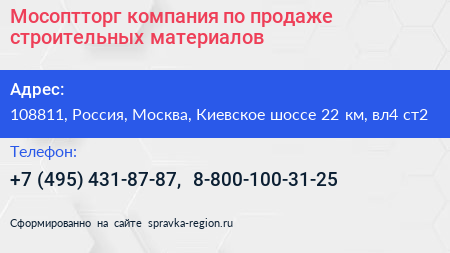 Мосоптторг компания по продаже строительных материалов

Адрес:

108811, Россия, Москва, Киевское шоссе 22 км, вл4 ст2

Телефон:

+7 (495) 431-87-87, 8-800-100-31-25

Сформированно на сайте spravka-region.ru